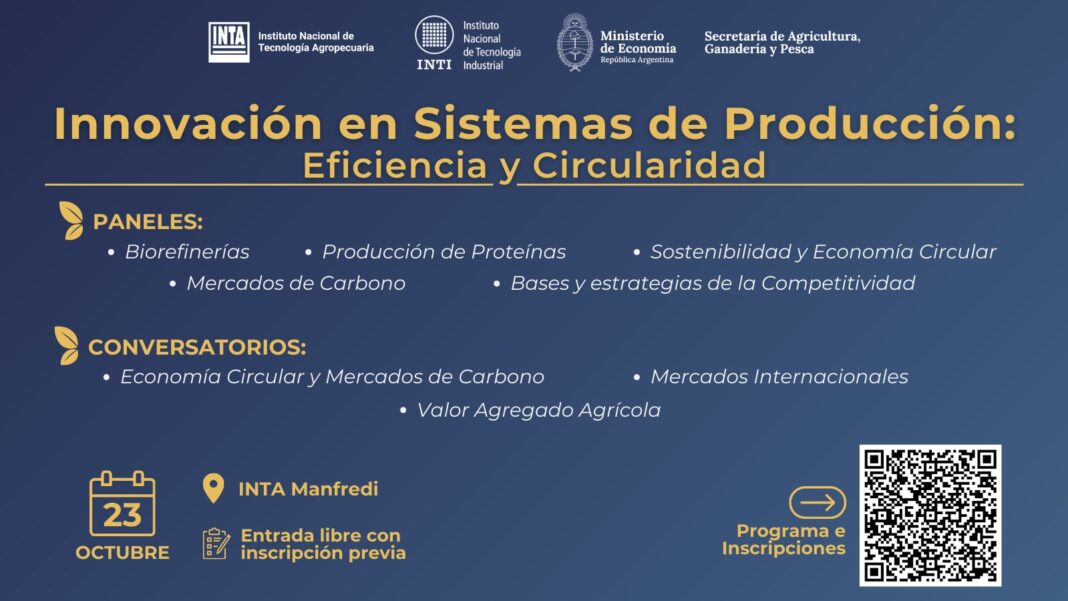 INTA Instituto Nacional de Tecnología Agropecuaria

INTI Instituto Nacional de Tecnología Industrial

Ministerio de Economía República Argentina

Secretaría de Agricultura, Ganadería y Pesca

Innovación en Sistemas de Producción: Eficiencia y Circularidad

PANELES:

• Biorefinerías • Producción de Proteínas • Sostenibilidad y Economía Circular
• Mercados de Carbono • Bases y estrategias de la Competitividad

CONVERSATORIOS:

• Economía Circular y Mercados de Carbono • Mercados Internacionales
• Valor Agregado Agrícola

23 OCTUBRE

INTA Manfredi

Entrada libre con inscripción previa

Programa e Inscripciones